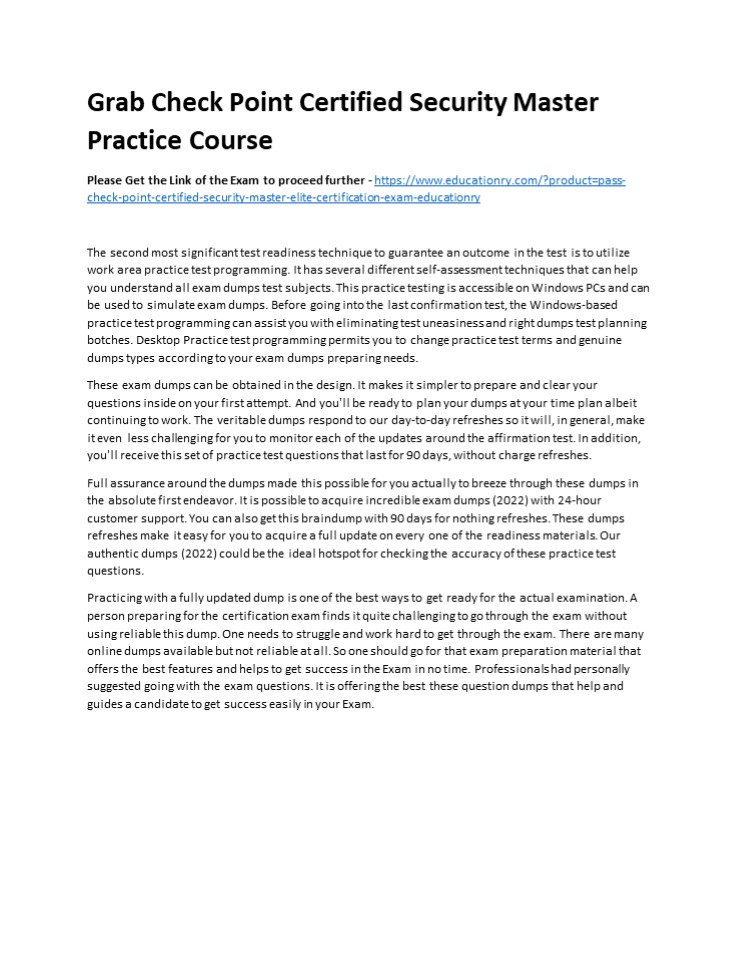 Grab Check Point Certified Security Master Practice Course

Please Get the Link of the Exam to proceed further - https://www.educationry.com/?product=pass-check-point-certified-security-master-elite-certification-exam-educationry

The second most significant test readiness technique to guarantee an outcome in the test is to utilize work area practice test programming. It has several different self-assessment techniques that can help you understand all exam dumps test subjects. This practice testing is accessible on Windows PCs and can be used to simulate exam dumps. Before going into the last confirmation test, the Windows-based practice test programming can assist you with eliminating test uneasiness and right dumps test planning botches. Desktop Practice test programming permits you to change practice test terms and genuine dumps types according to your exam dumps preparing needs.

These exam dumps can be obtained in the design. It makes it simpler to prepare and clear your questions inside on your first attempt. And you'll be ready to plan your dumps at your time plan albeit continuing to work. The veritable dumps respond to our day-to-day refreshes so it will, in general, make it even less challenging for you to monitor each of the updates around the affirmation test. In addition, you'll receive this set of practice test questions that last for 90 days, without charge refreshes.

Full assurance around the dumps made this possible for you actually to breeze through these dumps in the absolute first endeavor. It is possible to acquire incredible exam dumps (2022) with 24-hour customer support. You can also get this braindump with 90 days for nothing refreshes. These dumps refreshes make it easy for you to acquire a full update on every one of the readiness materials. Our authentic dumps (2022) could be the ideal hotspot for checking the accuracy of these practice test questions.

Practicing with a fully updated dump is one of the best ways to get ready for the actual examination. A person preparing for the certification exam finds it quite challenging to go through the exam without using reliable this dump. One needs to struggle and work hard to get through the exam. There are many online dumps available but not reliable at all. So one should go for that exam preparation material that offers the best features and helps to get success in the Exam in no time. Professionals had personally suggested going with the exam questions. It is offering the best these question dumps that help and guides a candidate to get success easily in your Exam.